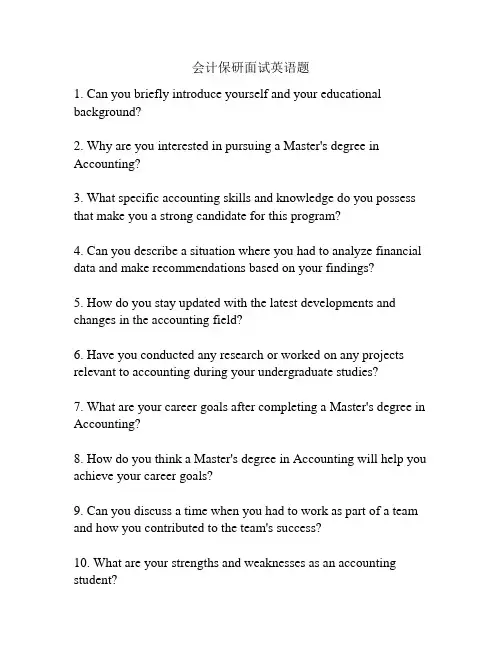 会计保研面试英语题

1. Can you briefly introduce yourself and your educational background?

2. Why are you interested in pursuing a Master's degree in Accounting?

3. What specific accounting skills and knowledge do you possess that make you a strong candidate for this program?

4. Can you describe a situation where you had to analyze financial data and make recommendations based on your findings?

5. How do you stay updated with the latest developments and changes in the accounting field?

6. Have you conducted any research or worked on any projects relevant to accounting during your undergraduate studies?

7. What are your career goals after completing a Master's degree in Accounting?

8. How do you think a Master's degree in Accounting will help you achieve your career goals?

9. Can you discuss a time when you had to work as part of a team and how you contributed to the team's success?

10. What are your strengths and weaknesses as an accounting student?